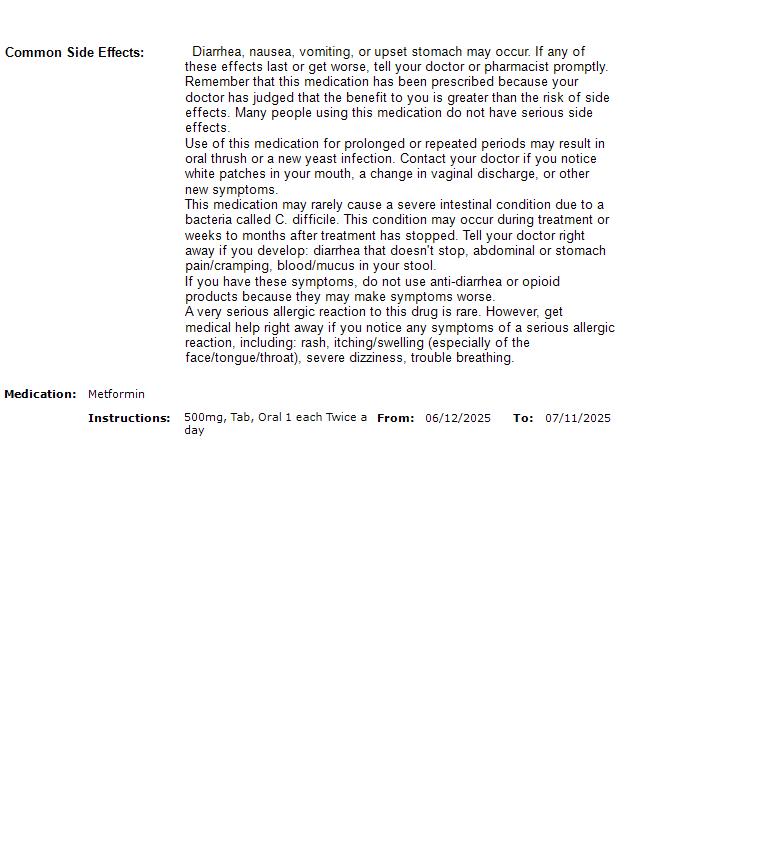 Common Side Effects: Diarrhea, nausea, vomiting, or upset stomach may occur. If any of these effects last or get worse, tell your doctor or pharmacist promptly. Remember that this medication has been prescribed because your doctor has judged that the benefit to you is greater than the risk of side effects. Many people using this medication do not have serious side effects.
Use of this medication for prolonged or repeated periods may result in oral thrush or a new yeast infection. Contact your doctor if you notice white patches in your mouth, a change in vaginal discharge, or other new symptoms.
This medication may rarely cause a severe intestinal condition due to a bacteria called C. difficile. This condition may occur during treatment or weeks to months after treatment has stopped. Tell your doctor right away if you develop: diarrhea that doesn't stop, abdominal or stomach pain/cramping, blood/mucus in your stool.
If you have these symptoms, do not use anti-diarrhea or opioid products because they may make symptoms worse.
A very serious allergic reaction to this drug is rare. However, get medical help right away if you notice any symptoms of a serious allergic reaction, including: rash, itching/swelling (especially of the face/tongue/throat), severe dizziness, trouble breathing.

Medication: Metformin

Instructions: 500mg, Tab, Oral 1 each Twice a day From: 06/12/2025 To: 07/11/2025